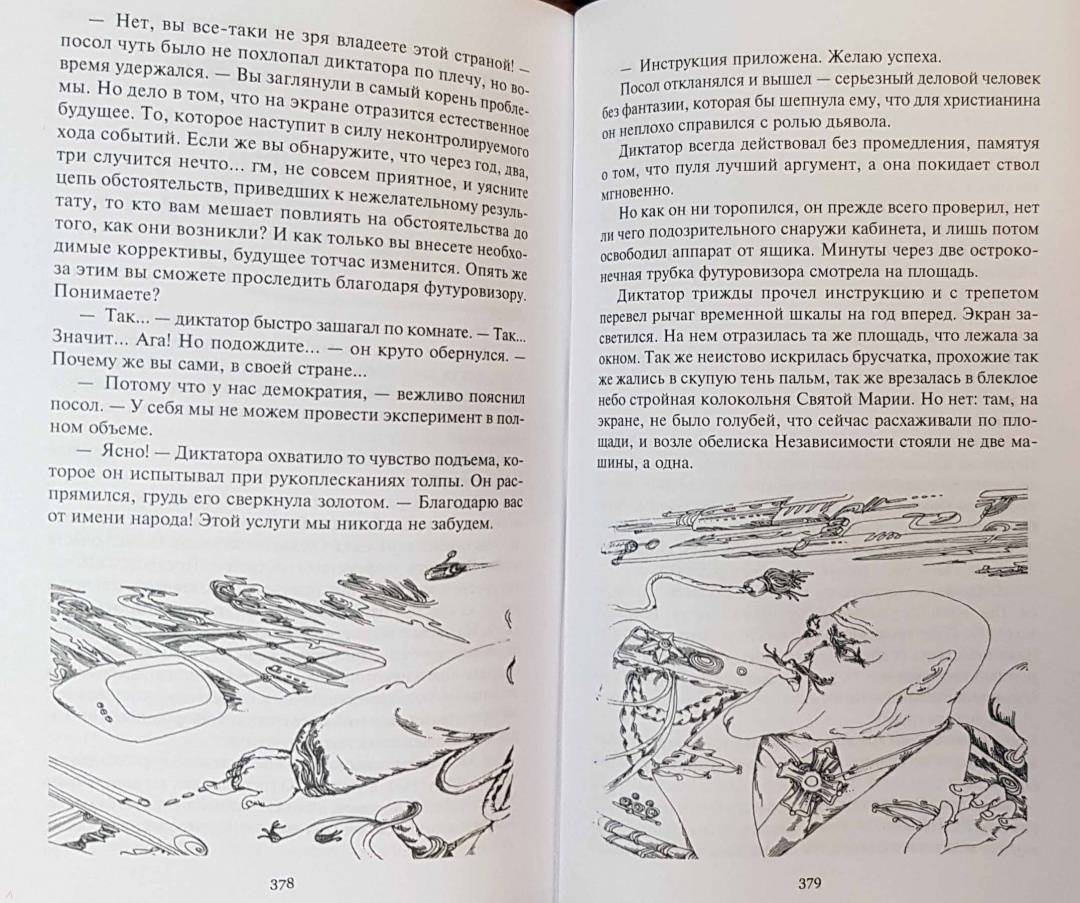 — Нет, вы все-таки не зря владеете этой страной! — посол чуть было не похлопал диктатора по плечу, но вовремя удержался. — Вы заглянули в самый корень проблемы. Но дело в том, что на экране отразится естественное будущее. То, которое наступит в силу неконтролируемого хода событий. Если же вы обнаружите, что через год, два, три случится нечто... гм, не совсем приятное, и уясните цепь обстоятельств, приведших к нежелательному результату, то кто вам мешает повлиять на обстоятельства до того, как они возникли? И как только вы внесете необходимые коррективы, будущее тотчас изменится. Опять же за этим вы сможете проследить благодаря футуровизору. Понимаете?

— Так... — диктатор быстро зашагал по комнате. — Так... Значит... Ага! Но подождите... — он круто обернулся. — Почему же вы сами, в своей стране...

— Потому что у нас демократия, — вежливо пояснил посол. — У себя мы не можем провести эксперимент в полном объеме.

— Ясно! — Диктатора охватило то чувство подъема, которое он испытывал при рукоплесканиях толпы. Он распрямился, грудь его сверкнула золотом. — Благодарю вас от имени народа! Этой услуги мы никогда не забудем.

378

— Инструкция приложена. Желаю успеха.

Посол откланялся и вышел — серьезный деловой человек без фантазии, которая бы шепнула ему, что для христианина он неплохо справился с ролью дьявола.

Диктатор всегда действовал без промедления, памятуя о том, что пуля лучший аргумент, а она покидает ствол мгновенно.

Но как он ни торопился, он прежде всего проверил, нет ли чего подозрительного снаружи кабинета, и лишь потом освободил аппарат от ящика. Минуты через две остроконечная трубка футуровизора смотрела на площадь.

Диктатор трижды прочел инструкцию и с трепетом перевел рычаг временной шкалы на год вперед. Экран засветился. На нем отразилась та же площадь, что лежала за окном. Так же неистово искрилась брусчатка, прохожие так же жались в скупую тень пальм, так же врезалась в блеклое небо стройная колокольня Святой Марии. Но нет: там, на экране, не было голубей, что сейчас расхаживали по площади, и возле обелиска Независимости стояли не две машины, а одна.

379